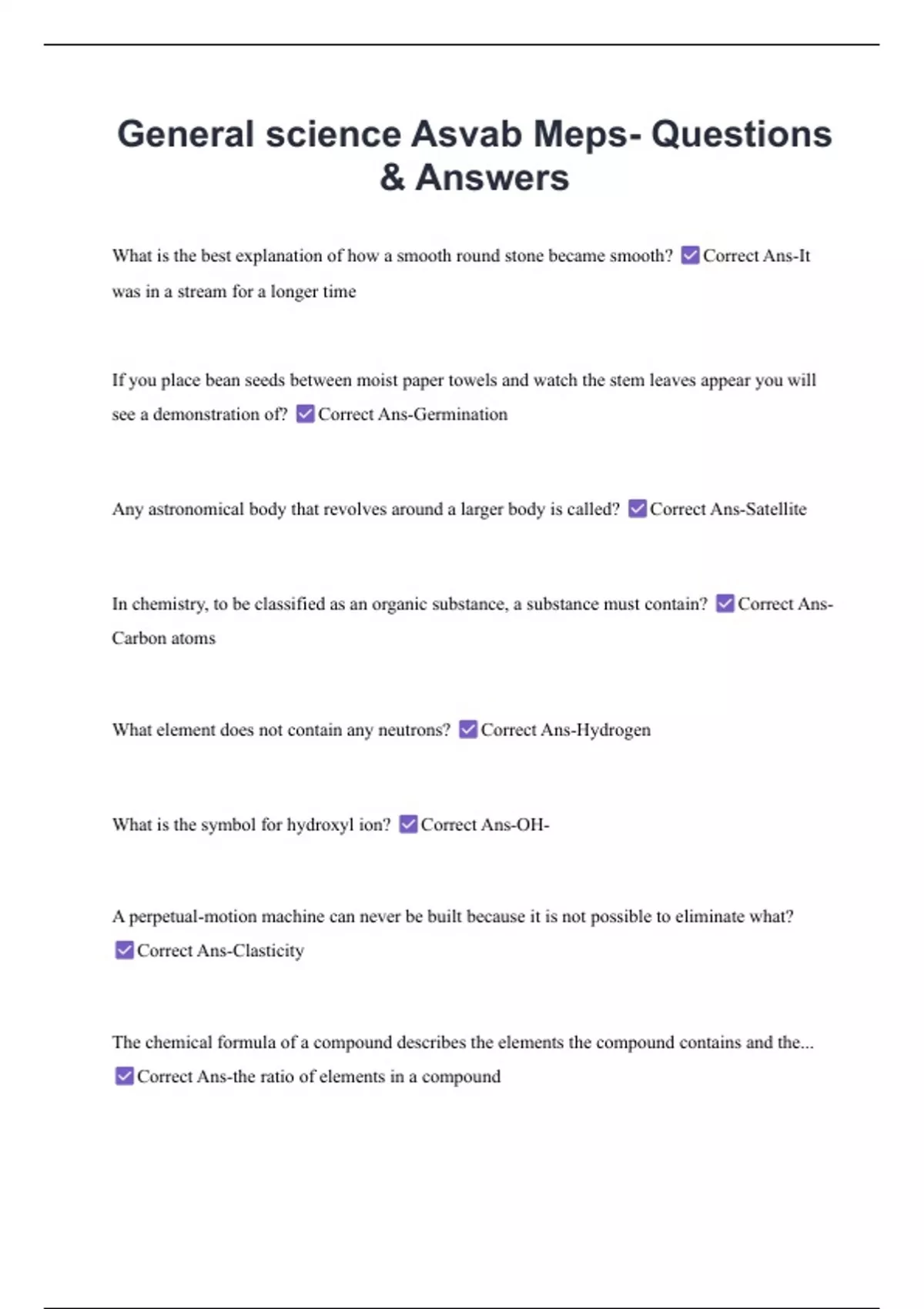 General science Asvab Meps- Questions & Answers

What is the best explanation of how a smooth round stone became smooth? ☑ Correct Ans-It was in a stream for a longer time

If you place bean seeds between moist paper towels and watch the stem leaves appear you will see a demonstration of? ☑ Correct Ans-Germination

Any astronomical body that revolves around a larger body is called? ☑ Correct Ans-Satellite

In chemistry, to be classified as an organic substance, a substance must contain? ☑ Correct Ans-Carbon atoms

What element does not contain any neutrons? ☑ Correct Ans-Hydrogen

What is the symbol for hydroxyl ion? ☑ Correct Ans-OH-

A perpetual-motion machine can never be built because it is not possible to eliminate what? ☑ Correct Ans-Clasticity

The chemical formula of a compound describes the elements the compound contains and the... ☑ Correct Ans-the ratio of elements in a compound